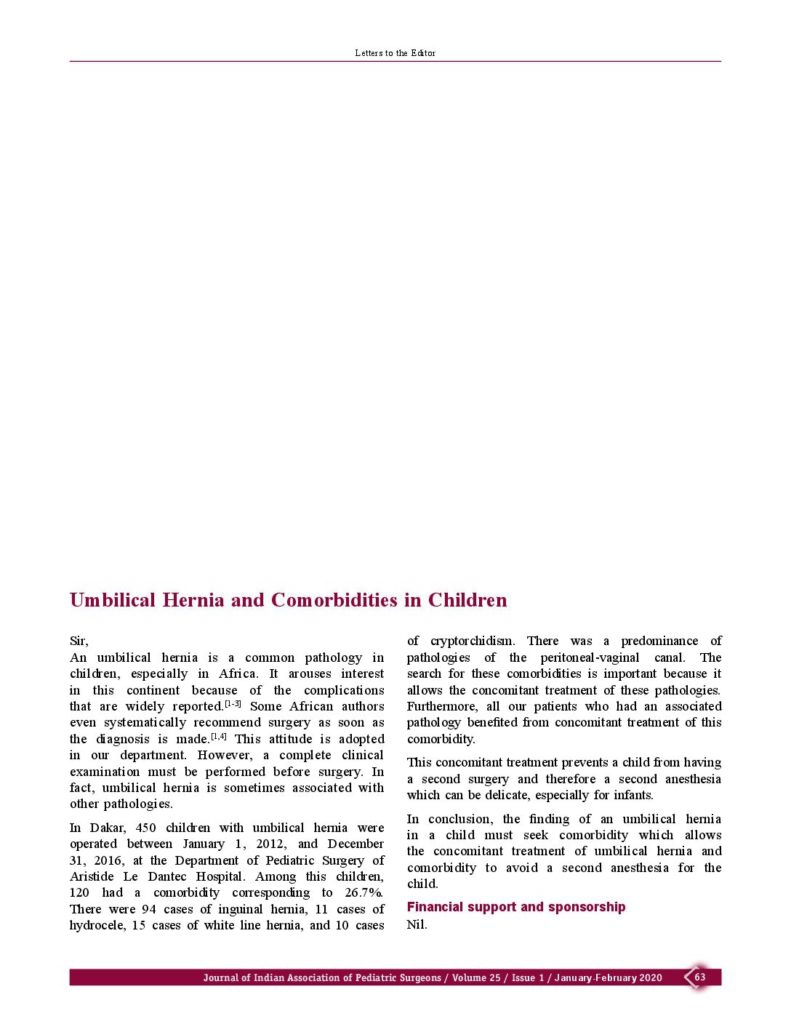 Letters to the Editor

Umbilical Hernia and Comorbidities in Children

Sir,
An umbilical hernia is a common pathology in children, especially in Africa. It arouses interest in this continent because of the complications that are widely reported.$^{[1-3]}$ Some African authors even systematically recommend surgery as soon as the diagnosis is made.$^{[1,4]}$ This attitude is adopted in our department. However, a complete clinical examination must be performed before surgery. In fact, umbilical hernia is sometimes associated with other pathologies.

In Dakar, 450 children with umbilical hernia were operated between January 1, 2012, and December 31, 2016, at the Department of Pediatric Surgery of Aristide Le Dantec Hospital. Among this children, 120 had a comorbidity corresponding to 26.7%. There were 94 cases of inguinal hernia, 11 cases of hydrocele, 15 cases of white line hernia, and 10 cases of cryptorchidism. There was a predominance of pathologies of the peritoneal-vaginal canal. The search for these comorbidities is important because it allows the concomitant treatment of these pathologies. Furthermore, all our patients who had an associated pathology benefited from concomitant treatment of this comorbidity.

This concomitant treatment prevents a child from having a second surgery and therefore a second anesthesia which can be delicate, especially for infants.

In conclusion, the finding of an umbilical hernia in a child must seek comorbidity which allows the concomitant treatment of umbilical hernia and comorbidity to avoid a second anesthesia for the child.

Financial support and sponsorship
Nil.

Journal of Indian Association of Pediatric Surgeons / Volume 25 / Issue 1 / January-February 2020 63